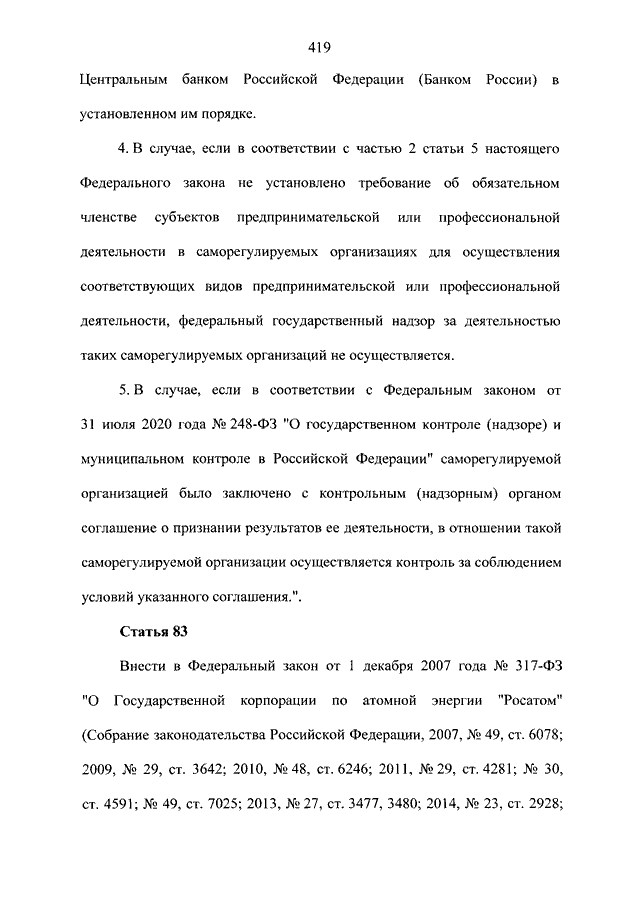 419

Центральным банком Российской Федерации (Банком России) в установленном им порядке.

4. В случае, если в соответствии с частью 2 статьи 5 настоящего Федерального закона не установлено требование об обязательном членстве субъектов предпринимательской или профессиональной деятельности в саморегулируемых организациях для осуществления соответствующих видов предпринимательской или профессиональной деятельности, федеральный государственный надзор за деятельностью таких саморегулируемых организаций не осуществляется.

5. В случае, если в соответствии с Федеральным законом от 31 июля 2020 года № 248-ФЗ "О государственном контроле (надзоре) и муниципальном контроле в Российской Федерации" саморегулируемой организацией было заключено с контрольным (надзорным) органом соглашение о признании результатов ее деятельности, в отношении такой саморегулируемой организации осуществляется контроль за соблюдением условий указанного соглашения.".

Статья 83

Внести в Федеральный закон от 1 декабря 2007 года № 317-ФЗ "О Государственной корпорации по атомной энергии "Росатом" (Собрание законодательства Российской Федерации, 2007, № 49, ст. 6078; 2009, № 29, ст. 3642; 2010, № 48, ст. 6246; 2011, № 29, ст. 4281; № 30, ст. 4591; № 49, ст. 7025; 2013, № 27, ст. 3477, 3480; 2014, № 23, ст. 2928;